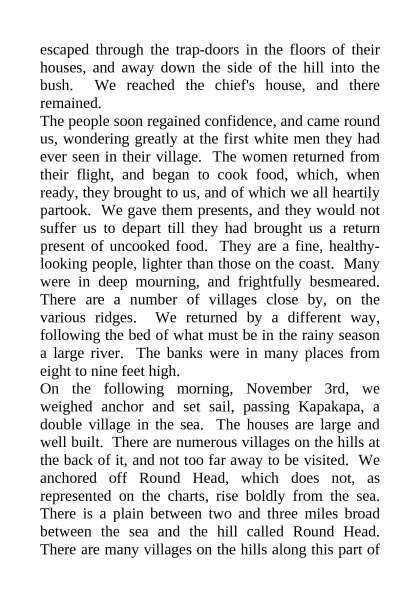 escaped through the trap-doors in the floors of their houses, and away down the side of the hill into the bush. We reached the chief's house, and there remained.

The people soon regained confidence, and came round us, wondering greatly at the first white men they had ever seen in their village. The women returned from their flight, and began to cook food, which, when ready, they brought to us, and of which we all heartily partook. We gave them presents, and they would not suffer us to depart till they had brought us a return present of uncooked food. They are a fine, healthy-looking people, lighter than those on the coast. Many were in deep mourning, and frightfully besmeared. There are a number of villages close by, on the various ridges. We returned by a different way, following the bed of what must be in the rainy season a large river. The banks were in many places from eight to nine feet high.

On the following morning, November 3rd, we weighed anchor and set sail, passing Kapakapa, a double village in the sea. The houses are large and well built. There are numerous villages on the hills at the back of it, and not too far away to be visited. We anchored off Round Head, which does not, as represented on the charts, rise boldly from the sea. There is a plain between two and three miles broad between the sea and the hill called Round Head. There are many villages on the hills along this part of